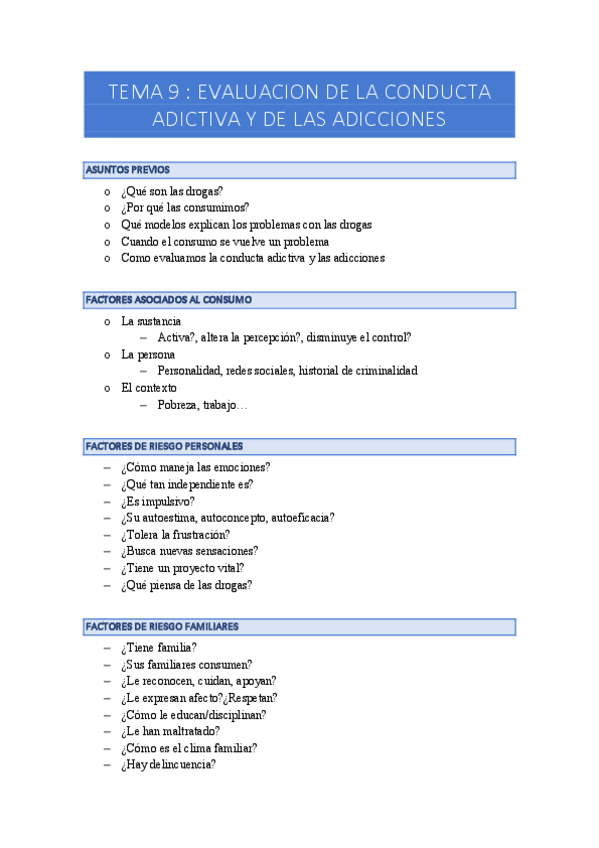 TEMA 9 : EVALUACION DE LA CONDUCTA ADICTIVA Y DE LAS ADICCIONES

ASUNTOS PREVIOS

o ¿Qué son las drogas?
o ¿Por qué las consumimos?
o Qué modelos explican los problemas con las drogas
o Cuando el consumo se vuelve un problema
o Como evaluamos la conducta adictiva y las adicciones

FACTORES ASOCIADOS AL CONSUMO

o La sustancia
– Activa?, altera la percepción?, disminuye el control?
o La persona
– Personalidad, redes sociales, historial de criminalidad
o El contexto
– Pobreza, trabajo…

FACTORES DE RIESGO PERSONALES

– ¿Cómo maneja las emociones?
– ¿Qué tan independiente es?
– ¿Es impulsivo?
– ¿Su autoestima, autoconcepto, autoeficacia?
– ¿Tolera la frustración?
– ¿Busca nuevas sensaciones?
– ¿Tiene un proyecto vital?
– ¿Qué piensa de las drogas?

FACTORES DE RIESGO FAMILIARES

– ¿Tiene familia?
– ¿Sus familiares consumen?
– ¿Le reconocen, cuidan, apoyan?
– ¿Le expresan afecto?¿Respetan?
– ¿Cómo le educan/disciplinan?
– ¿Le han maltratado?
– ¿Cómo es el clima familiar?
– ¿Hay delincuencia?